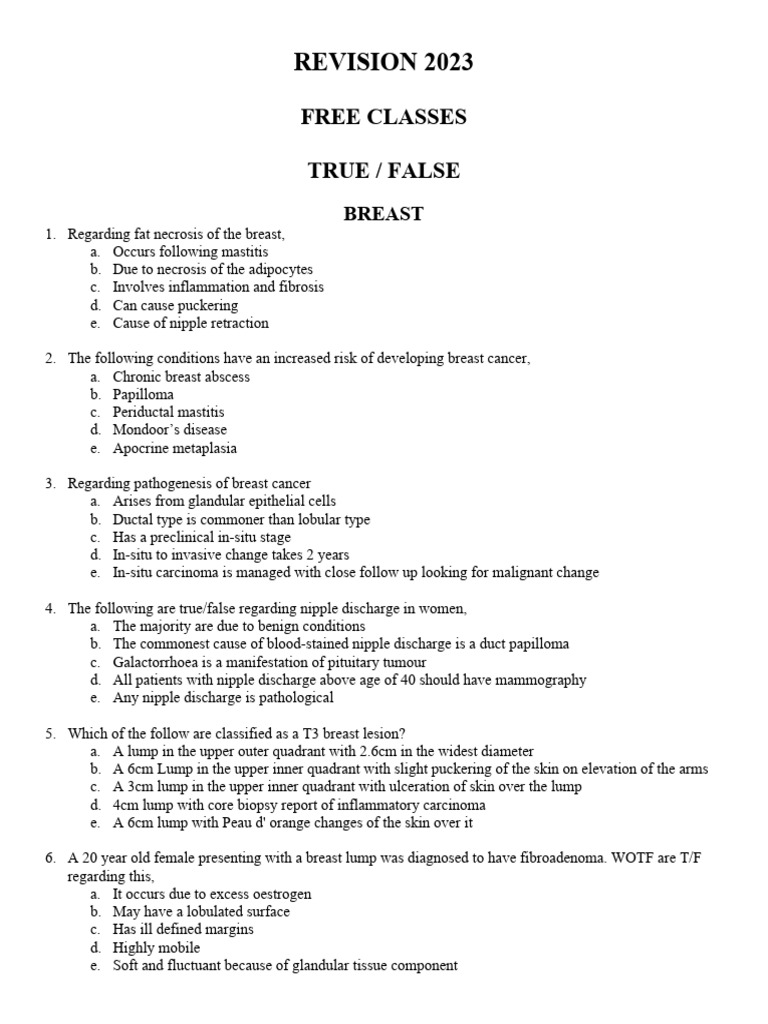 REVISION 2023

FREE CLASSES

TRUE / FALSE

BREAST

1. Regarding fat necrosis of the breast,
a. Occurs following mastitis
b. Due to necrosis of the adipocytes
c. Involves inflammation and fibrosis
d. Can cause puckering
e. Cause of nipple retraction

2. The following conditions have an increased risk of developing breast cancer,
a. Chronic breast abscess
b. Papilloma
c. Periductal mastitis
d. Mondoor's disease
e. Apocrine metaplasia

3. Regarding pathogenesis of breast cancer
a. Arises from glandular epithelial cells
b. Ductal type is commoner than lobular type
c. Has a preclinical in-situ stage
d. In-situ to invasive change takes 2 years
e. In-situ carcinoma is managed with close follow up looking for malignant change

4. The following are true/false regarding nipple discharge in women,
a. The majority are due to benign conditions
b. The commonest cause of blood-stained nipple discharge is a duct papilloma
c. Galactorrhoea is a manifestation of pituitary tumour
d. All patients with nipple discharge above age of 40 should have mammography
e. Any nipple discharge is pathological

5. Which of the follow are classified as a T3 breast lesion?
a. A lump in the upper outer quadrant with 2.6cm in the widest diameter
b. A 6cm Lump in the upper inner quadrant with slight puckering of the skin on elevation of the arms
c. A 3cm lump in the upper inner quadrant with ulceration of skin over the lump
d. 4cm lump with core biopsy report of inflammatory carcinoma
e. A 6cm lump with Peau d' orange changes of the skin over it

6. A 20 year old female presenting with a breast lump was diagnosed to have fibroadenoma. WOTF are T/F regarding this,
a. It occurs due to excess oestrogen
b. May have a lobulated surface
c. Has ill defined margins
d. Highly mobile
e. Soft and fluctuant because of glandular tissue component